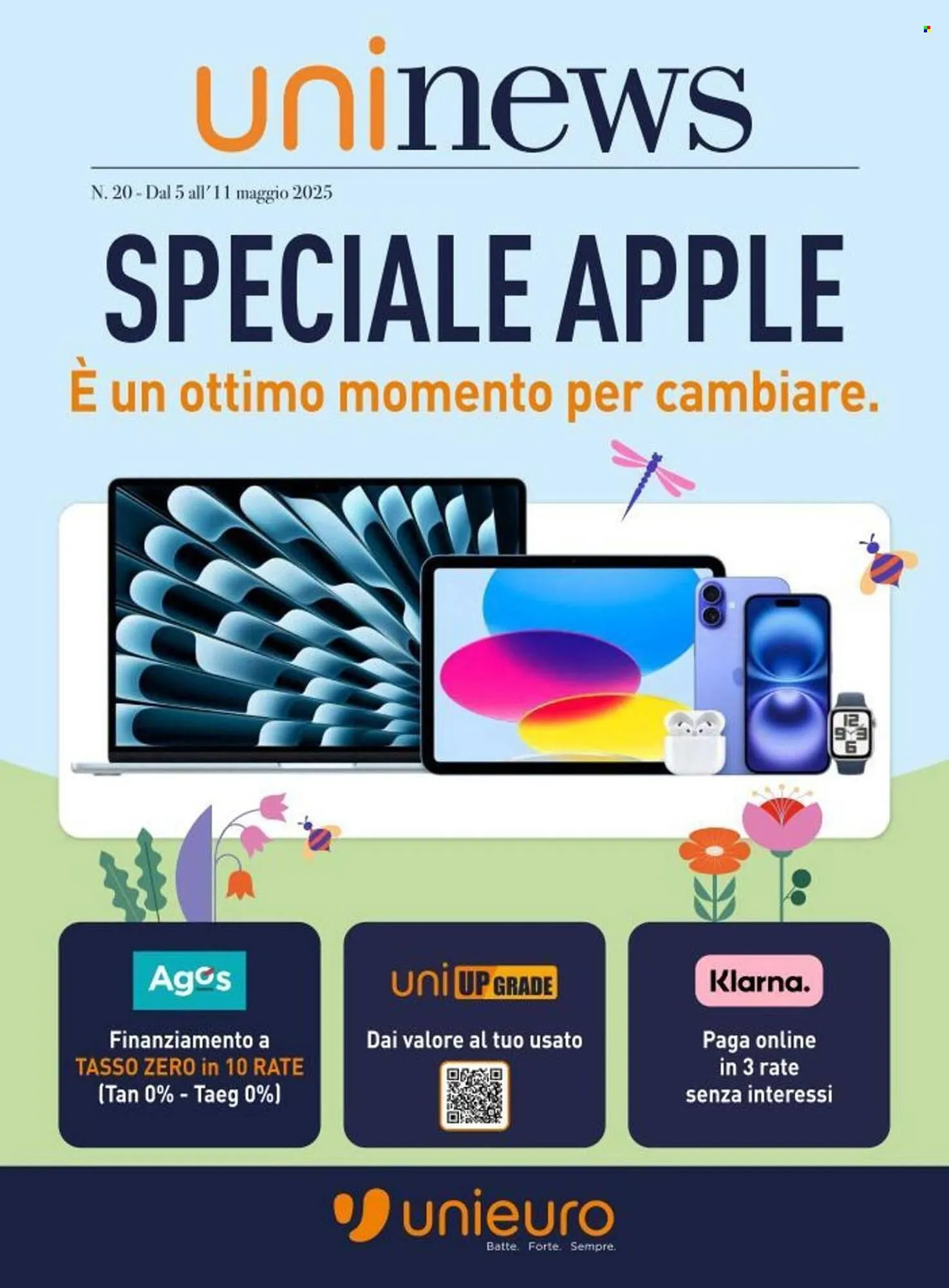 uninews

N. 20 - Dal 5 all'11 maggio 2025

SPECIALE APPLE

È un ottimo momento per cambiare.

12
9 3
6

Agos

Finanziamento a TASSO ZERO in 10 RATE (Tan 0% - Taeg 0%)

uni UP GRADE

Dai valore al tuo usato

Klarna.

Paga online in 3 rate senza interessi

unieuro

Batte. Forte. Sempre.